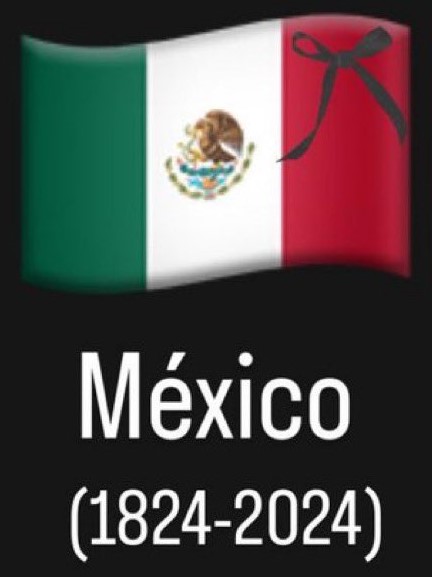 México
(1824-2024)